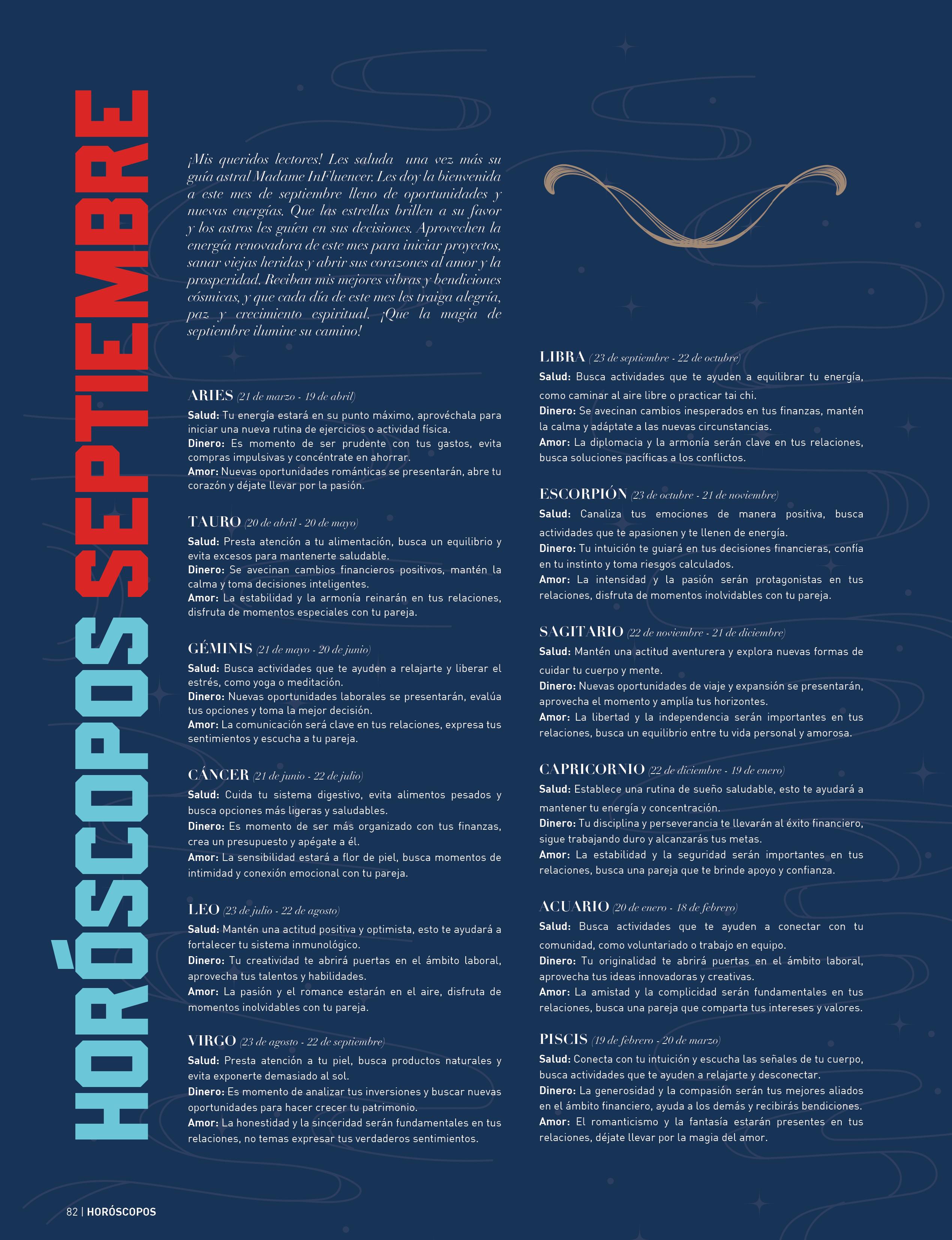 HORÓSCOPOS SEPTIEMBRE

¡Mis queridos lectores! Les saluda una vez más su guía astral Madame InFluencer. Les doy la bienvenida a este mes de septiembre lleno de oportunidades y nuevas energías. Que las estrellas brillen a su favor y los astros les guíen en sus decisiones. Aprovechen la energía renovadora de este mes para iniciar proyectos, sanar viejas heridas y abrir sus corazones al amor y la prosperidad. Reciban mis mejores vibras y bendiciones cósmicas, y que cada día de este mes les traiga alegría, paz y crecimiento espiritual. ¡Que la magia de septiembre ilumine su camino!

ARIES (21 de marzo - 19 de abril)
Salud: Tu energía estará en su punto máximo, aprovéchala para iniciar una nueva rutina de ejercicios o actividad física.
Dinero: Es momento de ser prudente con tus gastos, evita compras impulsivas y concéntrate en ahorrar.
Amor: Nuevas oportunidades románticas se presentarán, abre tu corazón y déjate llevar por la pasión.

TAURO (20 de abril - 20 de mayo)
Salud: Presta atención a tu alimentación, busca un equilibrio y evita excesos para mantenerte saludable.
Dinero: Se avecinan cambios financieros positivos, mantén la calma y toma decisiones inteligentes.
Amor: La estabilidad y la armonía reinarán en tus relaciones, disfruta de momentos especiales con tu pareja.

GÉMINIS (21 de mayo - 20 de junio)
Salud: Busca actividades que te ayuden a relajarte y liberar el estrés, como yoga o meditación.
Dinero: Nuevas oportunidades laborales se presentarán, evalúa tus opciones y toma la mejor decisión.
Amor: La comunicación será clave en tus relaciones, expresa tus sentimientos y escucha a tu pareja.

CÁNCER (21 de junio - 22 de julio)
Salud: Cuida tu sistema digestivo, evita alimentos pesados y busca opciones más ligeras y saludables.
Dinero: Es momento de ser más organizado con tus finanzas, crea un presupuesto y apégate a él.
Amor: La sensibilidad estará a flor de piel, busca momentos de intimidad y conexión emocional con tu pareja.

LEO (23 de julio - 22 de agosto)
Salud: Mantén una actitud positiva y optimista, esto te ayudará a fortalecer tu sistema inmunológico.
Dinero: Tu creatividad te abrirá puertas en el ámbito laboral, aprovecha tus talentos y habilidades.
Amor: La pasión y el romance estarán en el aire, disfruta de momentos inolvidables con tu pareja.

VIRGO (23 de agosto - 22 de septiembre)
Salud: Presta atención a tu piel, busca productos naturales y evita exponerte demasiado al sol.
Dinero: Es momento de analizar tus inversiones y buscar nuevas oportunidades para hacer crecer tu patrimonio.
Amor: La honestidad y la sinceridad serán fundamentales en tus relaciones, no temas expresar tus verdaderos sentimientos.

LIBRA (23 de septiembre - 22 de octubre)
Salud: Busca actividades que te ayuden a equilibrar tu energía, como caminar al aire libre o practicar tai chi.
Dinero: Se avecinan cambios inesperados en tus finanzas, mantén la calma y adáptate a las nuevas circunstancias.
Amor: La diplomacia y la armonía serán clave en tus relaciones, busca soluciones pacíficas a los conflictos.

ESCORPIÓN (23 de octubre - 21 de noviembre)
Salud: Canaliza tus emociones de manera positiva, busca actividades que te apasionen y te llenen de energía.
Dinero: Tu intuición te guiará en tus decisiones financieras, confía en tu instinto y toma riesgos calculados.
Amor: La intensidad y la pasión serán protagonistas en tus relaciones, disfruta de momentos inolvidables con tu pareja.

SAGITARIO (22 de noviembre - 21 de diciembre)
Salud: Mantén una actitud aventurera y explora nuevas formas de cuidar tu cuerpo y mente.
Dinero: Nuevas oportunidades de viaje y expansión se presentarán, aprovecha el momento y amplía tus horizontes.
Amor: La libertad y la independencia serán importantes en tus relaciones, busca un equilibrio entre tu vida personal y amorosa.

CAPRICORNIO (22 de diciembre - 19 de enero)
Salud: Establece una rutina de sueño saludable, esto te ayudará a mantener tu energía y concentración.
Dinero: Tu disciplina y perseverancia te llevarán al éxito financiero, sigue trabajando duro y alcanzarás tus metas.
Amor: La estabilidad y la seguridad serán importantes en tus relaciones, busca una pareja que te brinde apoyo y confianza.

ACUARIO (20 de enero - 18 de febrero)
Salud: Busca actividades que te ayuden a conectar con tu comunidad, como voluntariado o trabajo en equipo.
Dinero: Tu originalidad te abrirá puertas en el ámbito laboral, aprovecha tus ideas innovadoras y creativas.
Amor: La amistad y la complicidad serán fundamentales en tus relaciones, busca una pareja que comparta tus intereses y valores.

PISCIS (19 de febrero - 20 de marzo)
Salud: Conecta con tu intuición y escucha las señales de tu cuerpo, busca actividades que te ayuden a relajarte y desconectar.
Dinero: La generosidad y la compasión serán tus mejores aliados en el ámbito financiero, ayuda a los demás y recibirás bendiciones.
Amor: El romanticismo y la fantasía estarán presentes en tus relaciones, déjate llevar por la magia del amor.

82 | HORÓSCOPOS